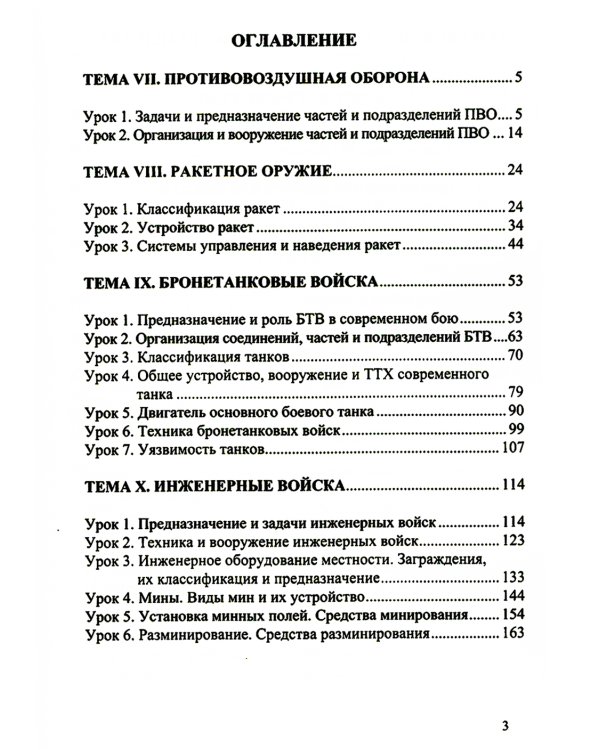 ОГЛАВЛЕНИЕ

ТЕМА VII. ПРОТИВОВОЗДУШНАЯ ОБОРОНА 5

Урок 1. Задачи и предназначение частей и подразделений ПВО 5
Урок 2. Организация и вооружение частей и подразделений ПВО 14

ТЕМА VIII. РАКЕТНОЕ ОРУЖИЕ 24

Урок 1. Классификация ракет 24
Урок 2. Устройство ракет 34
Урок 3. Системы управления и наведения ракет 44

ТЕМА IX. БРОНЕТАНКОВЫЕ ВОЙСКА 53

Урок 1. Предназначение и роль БТВ в современном бою 53
Урок 2. Организация соединений, частей и подразделений БТВ 63
Урок 3. Классификация танков 70
Урок 4. Общее устройство, вооружение и ТТХ современного танка 79
Урок 5. Двигатель основного боевого танка 90
Урок 6. Техника бронетанковых войск 99
Урок 7. Уязвимость танков 107

ТЕМА X. ИНЖЕНЕРНЫЕ ВОЙСКА 114

Урок 1. Предназначение и задачи инженерных войск 114
Урок 2. Техника и вооружение инженерных войск 123
Урок 3. Инженерное оборудование местности. Заграждения, их классификация и предназначение 133
Урок 4. Мины. Виды мин и их устройство 144
Урок 5. Установка минных полей. Средства минирования 154
Урок 6. Разминирование. Средства разминирования 163

3